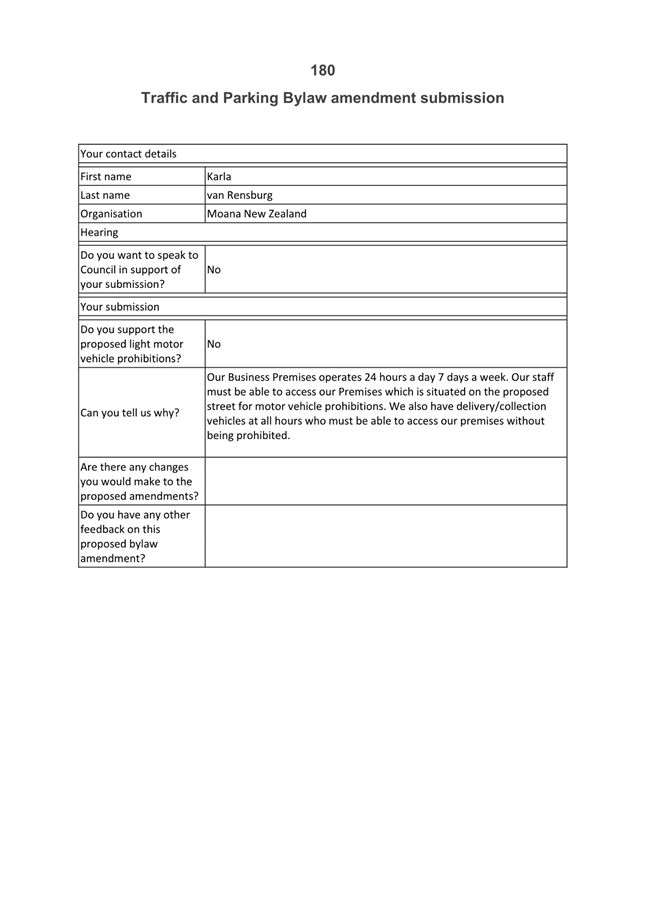 180

Traffic and Parking Bylaw amendment submission

| Your contact details | |
|---|---|
| First name | Karla |
| Last name | van Rensburg |
| Organisation | Moana New Zealand |
| Hearing | |
| Do you want to speak to Council in support of your submission? | No |
| Your submission | |
| Do you support the proposed light motor vehicle prohibitions? | No |
| Can you tell us why? | Our Business Premises operates 24 hours a day 7 days a week. Our staff must be able to access our Premises which is situated on the proposed street for motor vehicle prohibitions. We also have delivery/collection vehicles at all hours who must be able to access our premises without being prohibited. |
| Are there any changes you would make to the proposed amendments? | |
| Do you have any other feedback on this proposed bylaw amendment? | |